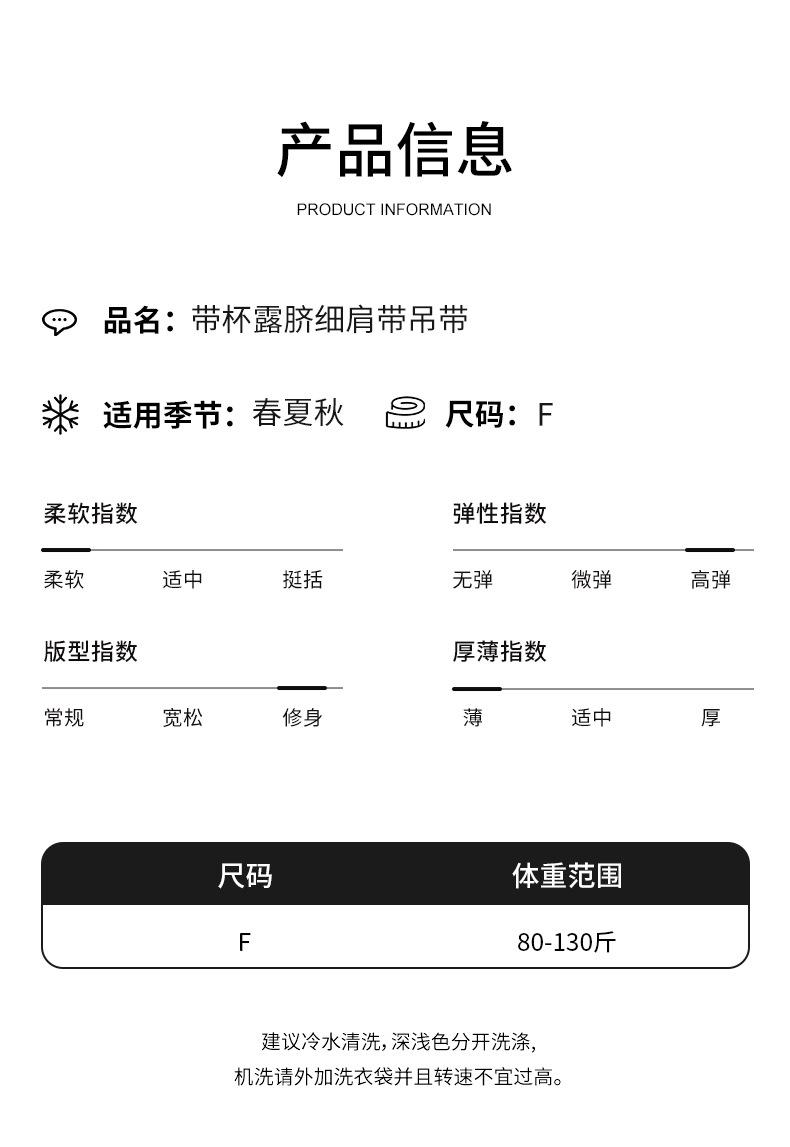 产品信息
PRODUCT INFORMATION

品名：带杯露脐细肩带吊带

适用季节：春夏秋 尺码：F

柔软指数
柔软 适中 挺括

弹性指数
无弹 微弹 高弹

版型指数
常规 宽松 修身

厚薄指数
薄 适中 厚

| 尺码 | 体重范围 |
|---|---|
| F | 80-130斤 |

建议冷水清洗，深浅色分开洗涤，
机洗请外加洗衣袋并且转速不宜过高。